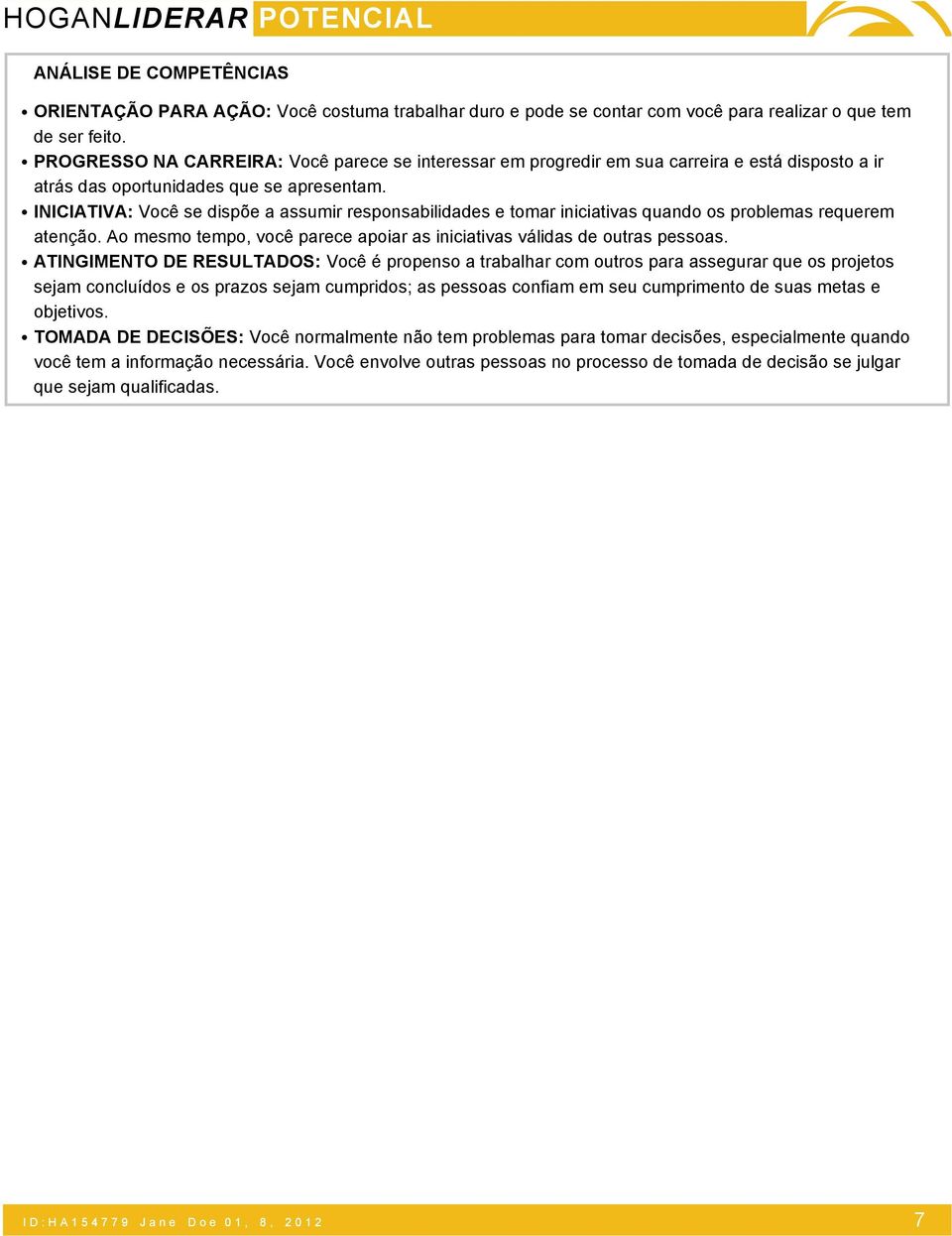 HOGANLIDERAR POTENCIAL

ANÁLISE DE COMPETÊNCIAS

• ORIENTAÇÃO PARA AÇÃO: Você costuma trabalhar duro e pode se contar com você para realizar o que tem de ser feito.
• PROGRESSO NA CARREIRA: Você parece se interessar em progredir em sua carreira e está disposto a ir atrás das oportunidades que se apresentam.
• INICIATIVA: Você se dispõe a assumir responsabilidades e tomar iniciativas quando os problemas requerem atenção. Ao mesmo tempo, você parece apoiar as iniciativas válidas de outras pessoas.
• ATINGIMENTO DE RESULTADOS: Você é propenso a trabalhar com outros para assegurar que os projetos sejam concluídos e os prazos sejam cumpridos; as pessoas confiam em seu cumprimento de suas metas e objetivos.
• TOMADA DE DECISÕES: Você normalmente não tem problemas para tomar decisões, especialmente quando você tem a informação necessária. Você envolve outras pessoas no processo de tomada de decisão se julgar que sejam qualificadas.

ID:HA154779 Jane Doe 01, 8, 2012 7